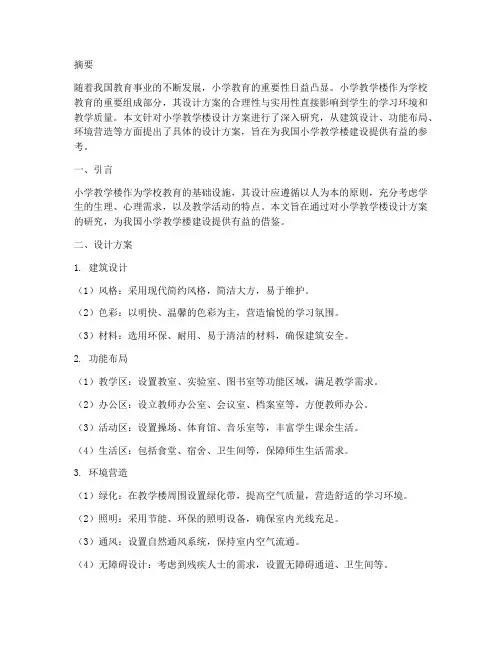 摘要

随着我国教育事业的不断发展，小学教育的重要性日益凸显。小学教学楼作为学校教育的重要组成部分，其设计方案的合理性与实用性直接影响到学生的学习环境和教学质量。本文针对小学教学楼设计方案进行了深入研究，从建筑设计、功能布局、环境营造等方面提出了具体的设计方案，旨在为我国小学教学楼建设提供有益的参考。

一、引言

小学教学楼作为学校教育的基础设施，其设计应遵循以人为本的原则，充分考虑学生的生理、心理需求，以及教学活动的特点。本文旨在通过对小学教学楼设计方案的研究，为我国小学教学楼建设提供有益的借鉴。

二、设计方案

1. 建筑设计

（1）风格：采用现代简约风格，简洁大方，易于维护。

（2）色彩：以明快、温馨的色彩为主，营造愉悦的学习氛围。

（3）材料：选用环保、耐用、易于清洁的材料，确保建筑安全。

2. 功能布局

（1）教学区：设置教室、实验室、图书室等功能区域，满足教学需求。

（2）办公区：设立教师办公室、会议室、档案室等，方便教师办公。

（3）活动区：设置操场、体育馆、音乐室等，丰富学生课余生活。

（4）生活区：包括食堂、宿舍、卫生间等，保障师生生活需求。

3. 环境营造

（1）绿化：在教学楼周围设置绿化带，提高空气质量，营造舒适的学习环境。

（2）照明：采用节能、环保的照明设备，确保室内光线充足。

（3）通风：设置自然通风系统，保持室内空气流通。

（4）无障碍设计：考虑到残疾人士的需求，设置无障碍通道、卫生间等。